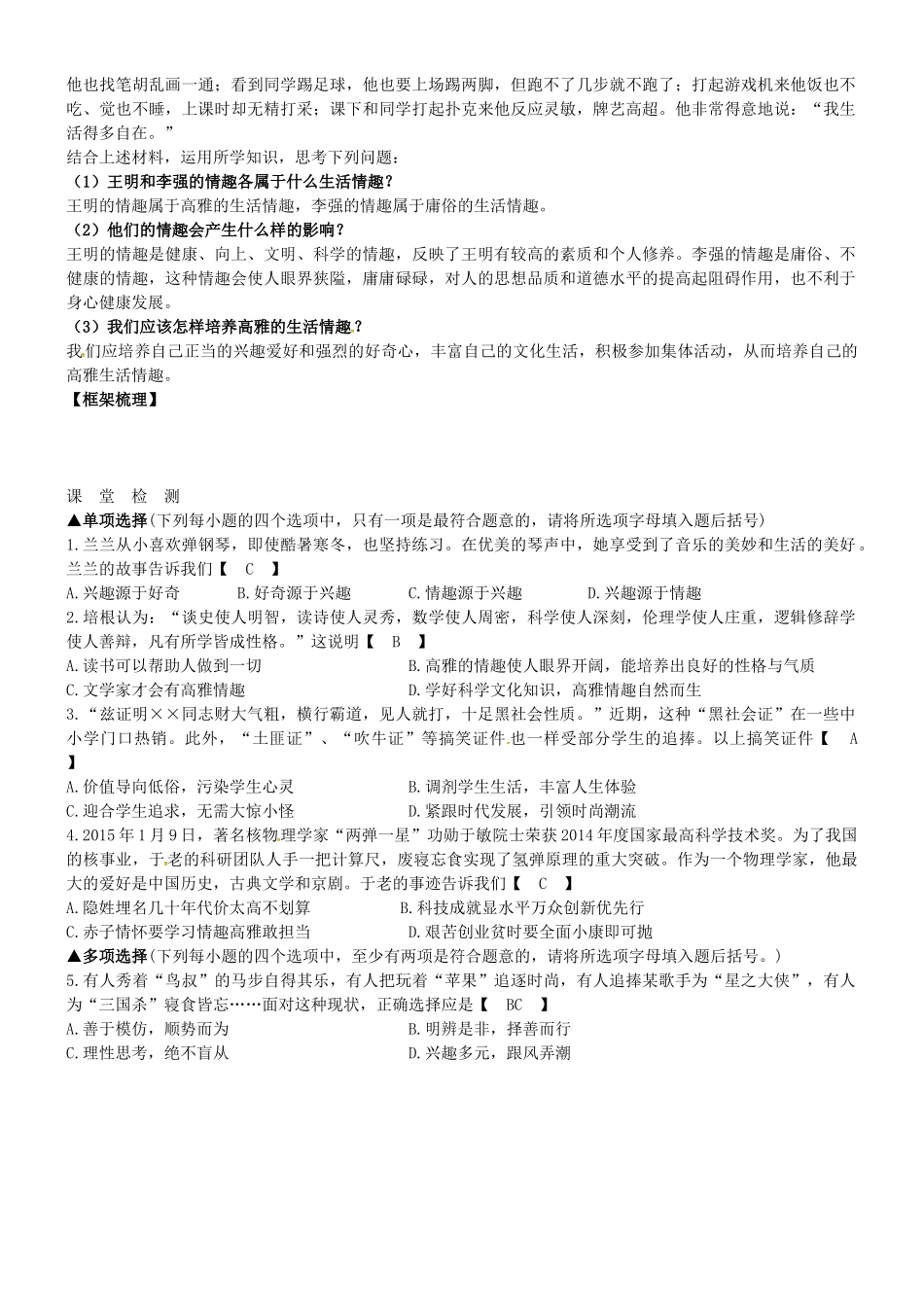 他也找笔胡乱画一通；看到同学踢足球，他也要上场踢两脚，但跑不了几步就不跑了；打起游戏机来他饭也不吃、觉也不睡，上课时却无精打采；课下和同学打起扑克来他反应灵敏，牌艺高超。他非常得意地说：“我生活得多自在。”
结合上述材料，运用所学知识，思考下列问题：
（1）王明和李强的情趣各属于什么生活情趣？
王明的情趣属于高雅的生活情趣，李强的情趣属于庸俗的生活情趣。
（2）他们的情趣会产生什么样的影响？
王明的情趣是健康、向上、文明、科学的情趣，反映了王明有较高的素质和个人修养。李强的情趣是庸俗、不健康的情趣，这种情趣会使人眼界狭隘，庸庸碌碌，对人的思想品质和道德水平的提高起阻碍作用，也不利于身心健康发展。
（3）我们应该怎样培养高雅的生活情趣？
我们应培养自己正当的兴趣爱好和强烈的好奇心，丰富自己的文化生活，积极参加集体活动，从而培养自己的高雅生活情趣。
【框架梳理】

课 堂 检 测
▲单项选择(下列每小题的四个选项中，只有一项是最符合题意的，请将所选项字母填入题后括号)
1.兰兰从小喜欢弹钢琴，即使酷暑寒冬，也坚持练习。在优美的琴声中，她享受到了音乐的美妙和生活的美好。兰兰的故事告诉我们【 C 】
A.兴趣源于好奇 B.好奇源于兴趣 C.情趣源于兴趣 D.兴趣源于情趣
2.培根认为：“谈史使人明智，读诗使人灵秀，数学使人周密，科学使人深刻，伦理学使人庄重，逻辑修辞学使人善辩，凡有所学皆成性格。”这说明【 B 】
A.读书可以帮助人做到一切
B.高雅的情趣使人眼界开阔，能培养出良好的性格与气质
C.文学家才会有高雅情趣
D.学好科学文化知识，高雅情趣自然而生
3.“兹证明××同志财大气粗，横行霸道，见人就打，十足黑社会性质。”近期，这种“黑社会证”在一些中小学门口热销。此外，“土匪证”、“吹牛证”等搞笑证件也一样受部分学生的追捧。以上搞笑证件【 A 】
A.价值导向低俗，污染学生心灵
B.调剂学生生活，丰富人生体验
C.迎合学生追求，无需大惊小怪
D.紧跟时代发展，引领时尚潮流
4.2015年1月9日，著名核物理学家“两弹一星”功勋于敏院士荣获2014年度国家最高科学技术奖。为了我国的核事业，于老的科研团队人手一把计算尺，废寝忘食实现了氢弹原理的重大突破。作为一个物理学家，他最大的爱好是中国历史，古典文学和京剧。于老的事迹告诉我们【 C 】
A.隐姓埋名几十年代价太高不划算
B.科技成就显水平万众创新优先行
C.赤子情怀要学习情趣高雅敢担当
D.艰苦创业贫时要全面小康即可抛
▲多项选择(下列每小题的四个选项中，至少有两项是符合题意的，请将所选项字母填入题后括号。)
5.有人秀着“鸟叔”的马步自得其乐，有人把玩着“苹果”追逐时尚，有人追捧某歌手为“星之大侠”，有人为“三国杀”寝食皆忘……面对这种现状，正确选择应是【 BC 】
A.善于模仿，顺势而为
B.明辨是非，择善而行
C.理性思考，绝不盲从
D.兴趣多元，跟风弄潮